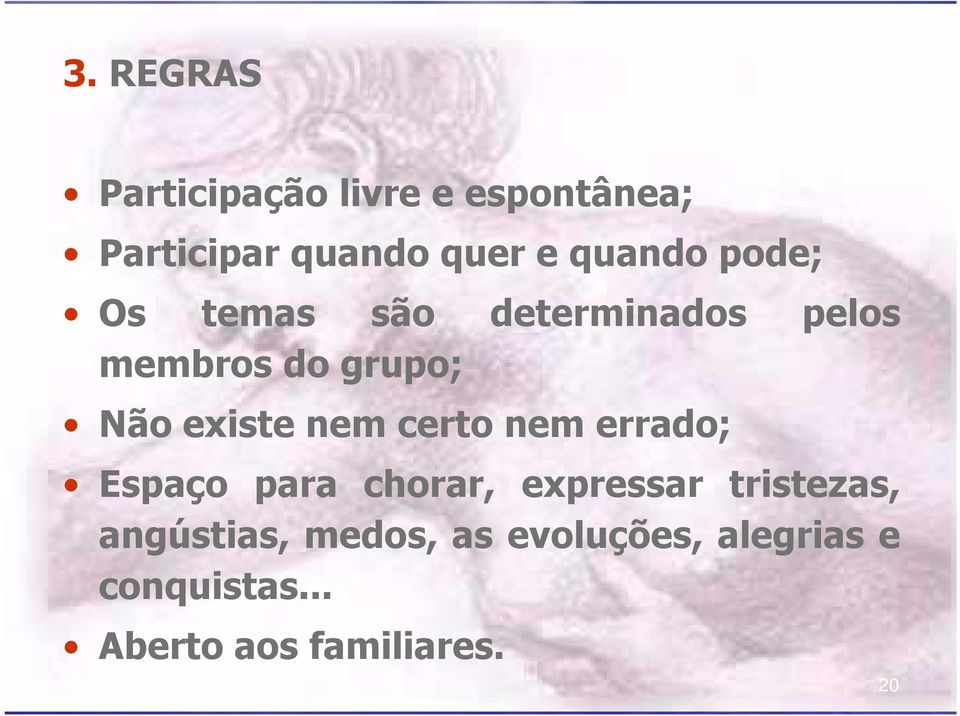 3. REGRAS

• Participação livre e espontânea;
• Participar quando quer e quando pode;
• Os temas são determinados pelos membros do grupo;
• Não existe nem certo nem errado;
• Espaço para chorar, expressar tristezas, angústias, medos, as evoluções, alegrias e conquistas...
• Aberto aos familiares.

20